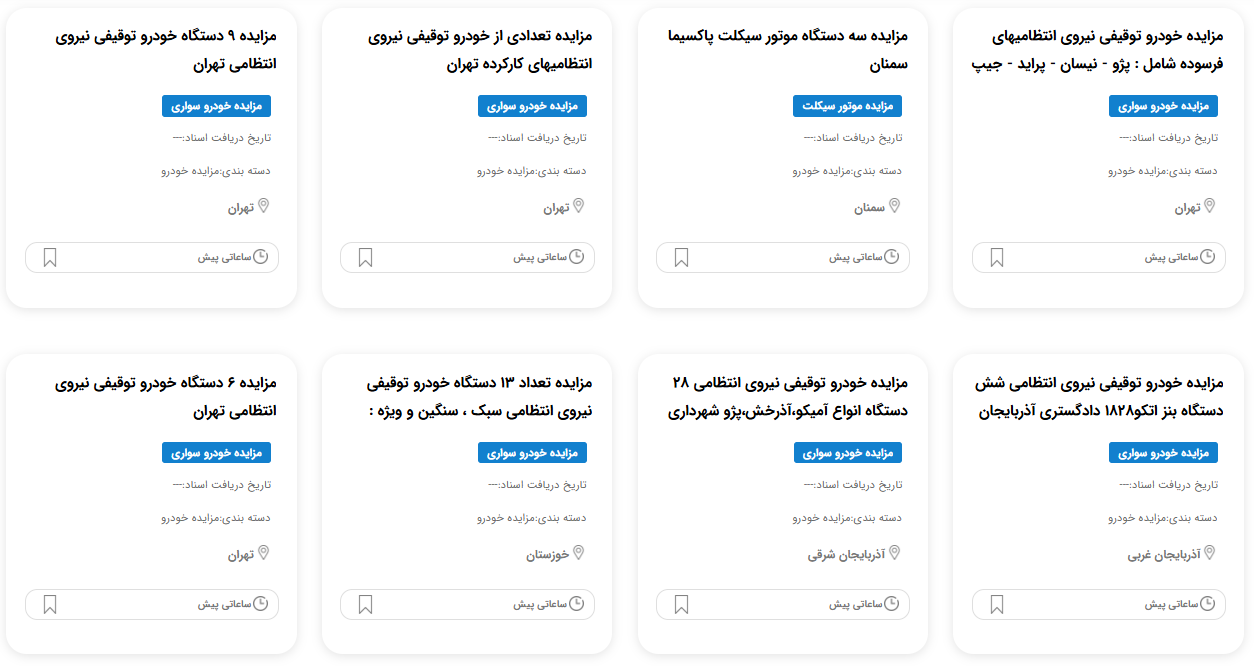 مزایده خودرو توقیفی نیروی انتظامیهای فرسوده شامل : پژو - نیسان - پراید - جیپ

مزایده خودرو سواری

تاریخ دریافت اسناد:---

دسته بندی:مزایده خودرو

تهران

ساعاتی پیش

مزایده سه دستگاه موتور سیکلت پاکسیما سمنان

مزایده موتور سیکلت

تاریخ دریافت اسناد:---

دسته بندی:مزایده خودرو

سمنان

ساعاتی پیش

مزایده تعدادی از خودرو توقیفی نیروی انتظامیهای کارکرده تهران

مزایده خودرو سواری

تاریخ دریافت اسناد:---

دسته بندی:مزایده خودرو

تهران

ساعاتی پیش

مزایده ۹ دستگاه خودرو توقیفی نیروی انتظامی تهران

مزایده خودرو سواری

تاریخ دریافت اسناد:---

دسته بندی:مزایده خودرو

تهران

ساعاتی پیش

مزایده خودرو توقیفی نیروی انتظامی شش دستگاه بنز اتکو۱۸۲۸ دادگستری آذربایجان

مزایده خودرو سواری

تاریخ دریافت اسناد:---

دسته بندی:مزایده خودرو

آذربایجان غربی

ساعاتی پیش

مزایده خودرو توقیفی نیروی انتظامی ۲۸ دستگاه انواع آمیکو،آذرخش،پژو شهرداری

مزایده خودرو سواری

تاریخ دریافت اسناد:---

دسته بندی:مزایده خودرو

آذربایجان شرقی

ساعاتی پیش

مزایده تعداد ۱۳ دستگاه خودرو توقیفی نیروی انتظامی سبک ، سنگین و ویژه :

مزایده خودرو سواری

تاریخ دریافت اسناد:---

دسته بندی:مزایده خودرو

خوزستان

ساعاتی پیش

مزایده ۶ دستگاه خودرو توقیفی نیروی انتظامی تهران

مزایده خودرو سواری

تاریخ دریافت اسناد:---

دسته بندی:مزایده خودرو

تهران

ساعاتی پیش